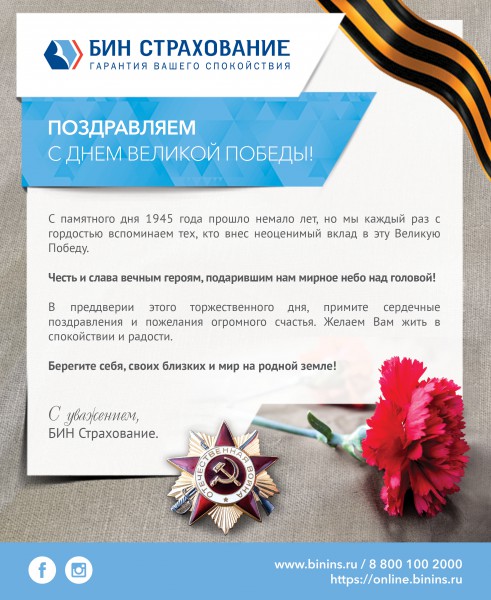 БИН СТРАХОВАНИЕ
ГАРАНТИЯ ВАШЕГО СПОКОЙСТВИЯ

ПОЗДРАВЛЯЕМ
С ДНЕМ ВЕЛИКОЙ ПОБЕДЫ!

С памятного дня 1945 года прошло немало лет, но мы каждый раз с гордостью вспоминаем тех, кто внес неоценимый вклад в эту Великую Победу.

Честь и слава вечным героям, подарившим нам мирное небо над головой!

В преддверии этого торжественного дня, примите сердечные поздравления и пожелания огромного счастья. Желаем Вам жить в спокойствии и радости.

Берегите себя, своих близких и мир на родной земле!

С уважением,
БИН Страхование.

ОТЕЧЕСТВЕННАЯ ВОЙНА

www.binins.ru / 8 800 100 2000
https://online.binins.ru